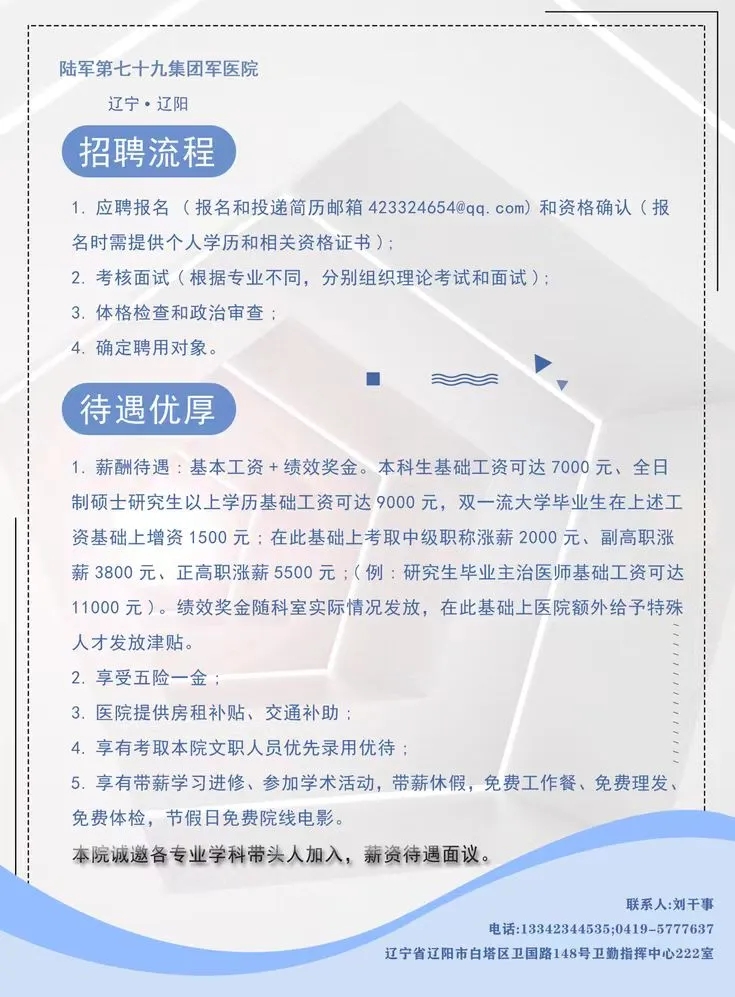 陆军第七十九集团军医院

辽宁 • 辽阳

招聘流程

1. 应聘报名（报名和投递简历邮箱 423324654@qq.com）和资格确认（报名时需提供个人学历和相关资格证书）；

2. 考核面试（根据专业不同，分别组织理论考试和面试）；

3. 体格检查和政治审查；

4. 确定聘用对象。

待遇优厚

1. 薪酬待遇：基本工资 + 绩效奖金。本科生基础工资可达 7000 元、全日制硕士研究生以上学历基础工资可达 9000 元，双一流大学毕业生在上述工资基础上增资 1500 元；在此基础上考取中级职称涨薪 2000 元、副高职涨薪 3800 元、正高职涨薪 5500 元；（例：研究生毕业主治医师基础工资可达 11000 元）。绩效奖金随科室实际情况发放，在此基础上医院额外给予特殊人才发放津贴。

2. 享受五险一金；

3. 医院提供房租补贴、交通补助；

4. 享有考取本院文职人员优先录用优待；

5. 享有带薪学习进修、参加学术活动，带薪休假，免费工作餐、免费理发、免费体检，节假日免费院线电影。

本院诚邀各专业学科带头人加入，薪资待遇面议。

联系人:刘干事

电话:13342344535;0419-5777637

辽宁省辽阳市白塔区卫国路148号卫勤指挥中心222室